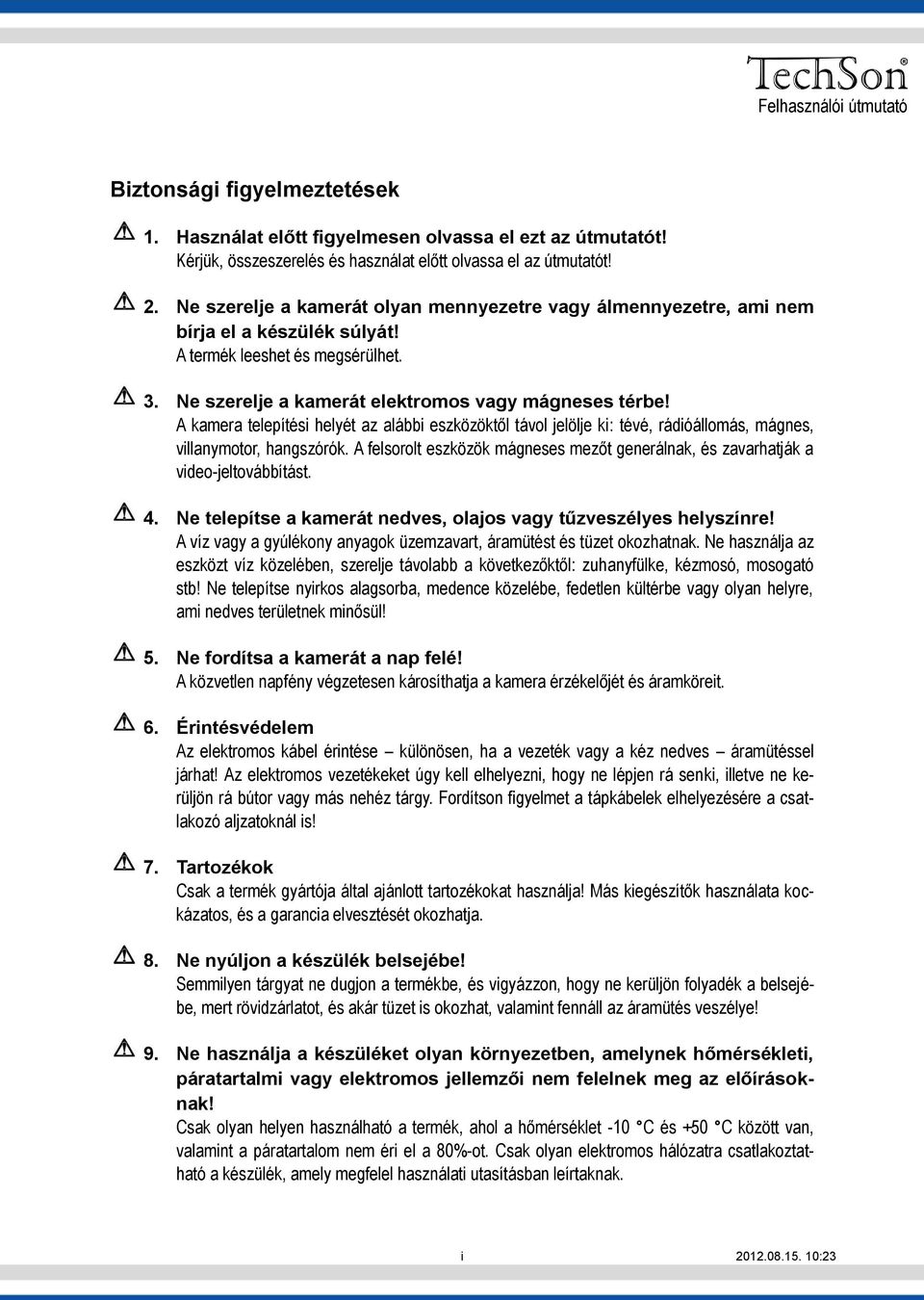 TechSon®
Felhasználói útmutató

Biztonsági figyelmeztetések

1. Használat előtt figyelmesen olvassa el ezt az útmutatót!
Kérjük, összeszerelés és használat előtt olvassa el az útmutatót!

2. Ne szerelje a kamerát olyan mennyezetre vagy álmennyezetre, ami nem bírja el a készülék súlyát!
A termék leeshet és megsérülhet.

3. Ne szerelje a kamerát elektromos vagy mágneses térbe!
A kamera telepítési helyét az alábbi eszközöktől távol jelölje ki: tévé, rádióállomás, mágnes, villanymotor, hangszórók. A felsorolt eszközök mágneses mezőt generálnak, és zavarhatják a video-jeltovábbítást.

4. Ne telepítse a kamerát nedves, olajos vagy tűzveszélyes helyszínre!
A víz vagy a gyúlékony anyagok üzemzavart, áramütést és tüzet okozhatnak. Ne használja az eszközt víz közelében, szerelje távolabb a következőktől: zuhanyfülke, kézmosó, mosogató stb! Ne telepítse nyirkos alagsorba, medence közelébe, fedetlen kültérbe vagy olyan helyre, ami nedves területnek minősül!

5. Ne fordítsa a kamerát a nap felé!
A közvetlen napfény végzetesen károsíthatja a kamera érzékelőjét és áramköreit.

6. Érintésvédelem
Az elektromos kábel érintése – különösen, ha a vezeték vagy a kéz nedves – áramütéssel járhat! Az elektromos vezetékeket úgy kell elhelyezni, hogy ne lépjen rá senki, illetve ne kerüljön rá bútor vagy más nehéz tárgy. Fordítson figyelmet a tápkábelek elhelyezésére a csatlakozó aljzatoknál is!

7. Tartozékok
Csak a termék gyártója által ajánlott tartozékokat használja! Más kiegészítők használata kockázatos, és a garancia elvesztését okozhatja.

8. Ne nyúljon a készülék belsejébe!
Semmilyen tárgyat ne dugjon a termékbe, és vigyázzon, hogy ne kerüljön folyadék a belsejébe, mert rövidzárlatot, és akár tüzet is okozhat, valamint fennáll az áramütés veszélye!

9. Ne használja a készüléket olyan környezetben, amelynek hőmérsékleti, páratartalmi vagy elektromos jellemzői nem felelnek meg az előírásoknak!
Csak olyan helyen használható a termék, ahol a hőmérséklet -10 °C és +50 °C között van, valamint a páratartalom nem éri el a 80%-ot. Csak olyan elektromos hálózatra csatlakoztatható a készülék, amely megfelel használati utasításban leírtaknak.

i
2012.08.15. 10:23